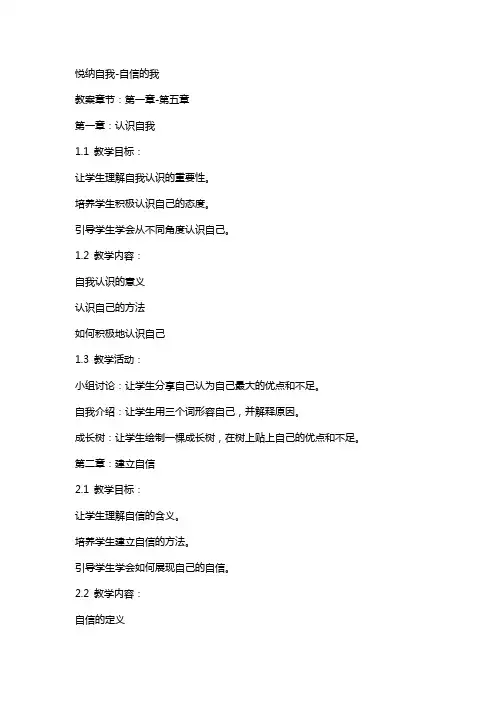 悦纳自我-自信的我

教案章节：第一章-第五章

第一章：认识自我

1.1 教学目标：

让学生理解自我认识的重要性。

培养学生积极认识自己的态度。

引导学生学会从不同角度认识自己。

1.2 教学内容：

自我认识的意义

认识自己的方法

如何积极地认识自己

1.3 教学活动：

小组讨论：让学生分享自己认为自己最大的优点和不足。

自我介绍：让学生用三个词形容自己，并解释原因。

成长树：让学生绘制一棵成长树，在树上贴上自己的优点和不足。

第二章：建立自信

2.1 教学目标：

让学生理解自信的含义。

培养学生建立自信的方法。

引导学生学会如何展现自己的自信。

2.2 教学内容：

自信的定义